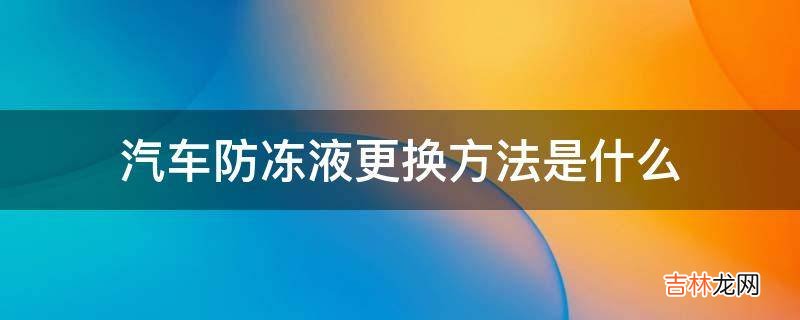 汽车防冻液更换方法是什么

吉林龙网